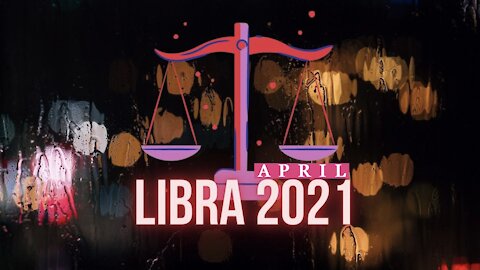 APRIL
LIBRA 2021